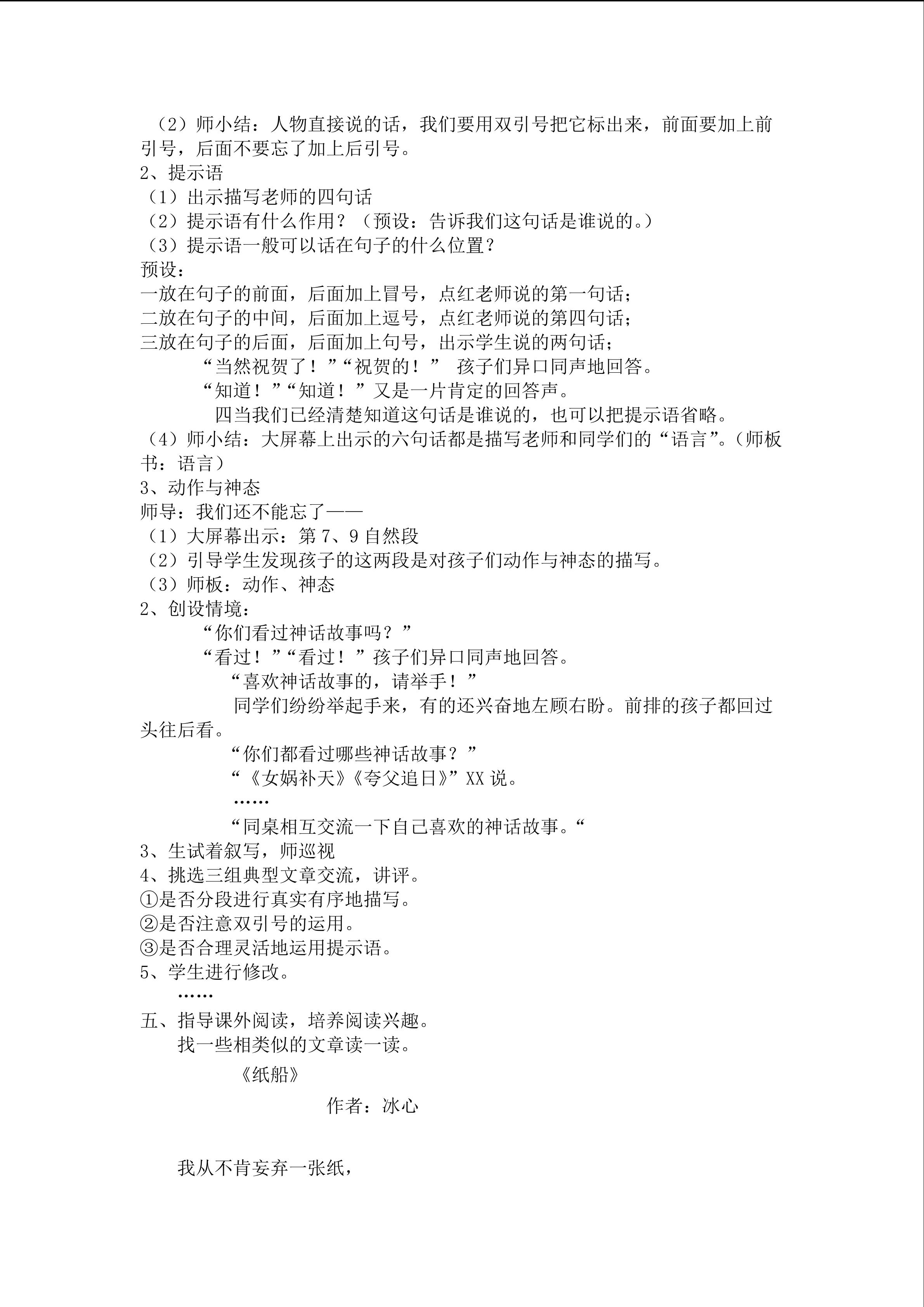 （2）师小结：人物直接说的话，我们要用双引号把它标出来，前面要加上前引号，后面不要忘了加上后引号。

2、提示语
（1）出示描写老师的四句话
（2）提示语有什么作用？（预设：告诉我们这句话是谁说的。）
（3）提示语一般可以话在句子的什么位置？
预设：
一放在句子的前面，后面加上冒号，点红老师说的第一句话；
二放在句子的中间，后面加上逗号，点红老师说的第四句话；
三放在句子的后面，后面加上句号，出示学生说的两句话；
“当然祝贺了！”“祝贺的！” 孩子们异口同声地回答。
“知道！”“知道！”又是一片肯定的回答声。
四当我们已经清楚知道这句话是谁说的，也可以把提示语省略。
（4）师小结：大屏幕上出示的六句话都是描写老师和同学们的“语言”。（师板书：语言）
3、动作与神态
师导：我们还不能忘了——
（1）大屏幕出示：第7、9自然段
（2）引导学生发现孩子的这两段是对孩子们动作与神态的描写。
（3）师板：动作、神态
2、创设情境：
“你们看过神话故事吗？”
“看过！”“看过！”孩子们异口同声地回答。
“喜欢神话故事的，请举手！”
同学们纷纷举起手来，有的还兴奋地左顾右盼。前排的孩子都回过头往后看。
“你们都看过哪些神话故事？”
“《女娲补天》《夸父追日》”XX说。
……
“同桌相互交流一下自己喜欢的神话故事。“
3、生试着叙写，师巡视
4、挑选三组典型文章交流，讲评。
①是否分段进行真实有序地描写。
②是否注意双引号的运用。
③是否合理灵活地运用提示语。
5、学生进行修改。
……
五、指导课外阅读，培养阅读兴趣。
找一些相类似的文章读一读。

《纸船》

作者：冰心

我从不肯妄弃一张纸，